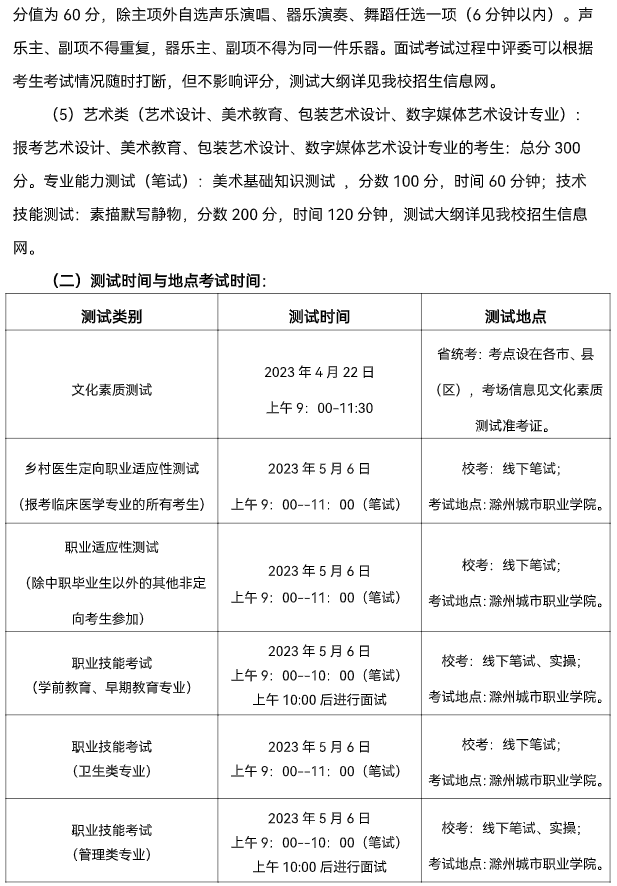 分值为 60 分，除主项外自选声乐演唱、器乐演奏、舞蹈任选一项（6 分钟以内）。声乐主、副项不得重复，器乐主、副项不得为同一件乐器。面试考试过程中评委可以根据考生考试情况随时打断，但不影响评分，测试大纲详见我校招生信息网。

（5）艺术类（艺术设计、美术教育、包装艺术设计、数字媒体艺术设计专业）：报考艺术设计、美术教育、包装艺术设计、数字媒体艺术设计专业的考生：总分 300 分。专业能力测试（笔试）：美术基础知识测试 ，分数 100 分，时间 60 分钟；技术技能测试：素描默写静物，分数 200 分，时间 120 分钟，测试大纲详见我校招生信息网。

（二）测试时间与地点考试时间：

| 测试类别 | 测试时间 | 测试地点 |
|---|---|---|
| 文化素质测试 | 2023 年 4 月 22 日 上午 9：00-11:30 | 省统考：考点设在各市、县（区），考场信息见文化素质测试准考证。 |
| 乡村医生定向职业适应性测试（报考临床医学专业的所有考生） | 2023 年 5 月 6 日 上午 9：00--11：00（笔试） | 校考：线下笔试；考试地点：滁州城市职业学院。 |
| 职业适应性测试（除中职毕业生以外的其他非定向考生参加） | 2023 年 5 月 6 日 上午 9：00--11：00（笔试） | 校考：线下笔试；考试地点：滁州城市职业学院。 |
| 职业技能考试（学前教育、早期教育专业） | 2023 年 5 月 6 日 上午 9：00--10：00（笔试） 上午 10:00 后进行面试 | 校考：线下笔试、实操；考试地点：滁州城市职业学院。 |
| 职业技能考试（卫生类专业） | 2023 年 5 月 6 日 上午 9：00--11：00（笔试） | 校考：线下笔试；考试地点：滁州城市职业学院。 |
| 职业技能考试（管理类专业） | 2023 年 5 月 6 日 上午 9：00--10：00（笔试） 上午 10:00 后进行面试 | 校考：线下笔试、实操；考试地点：滁州城市职业学院。 |